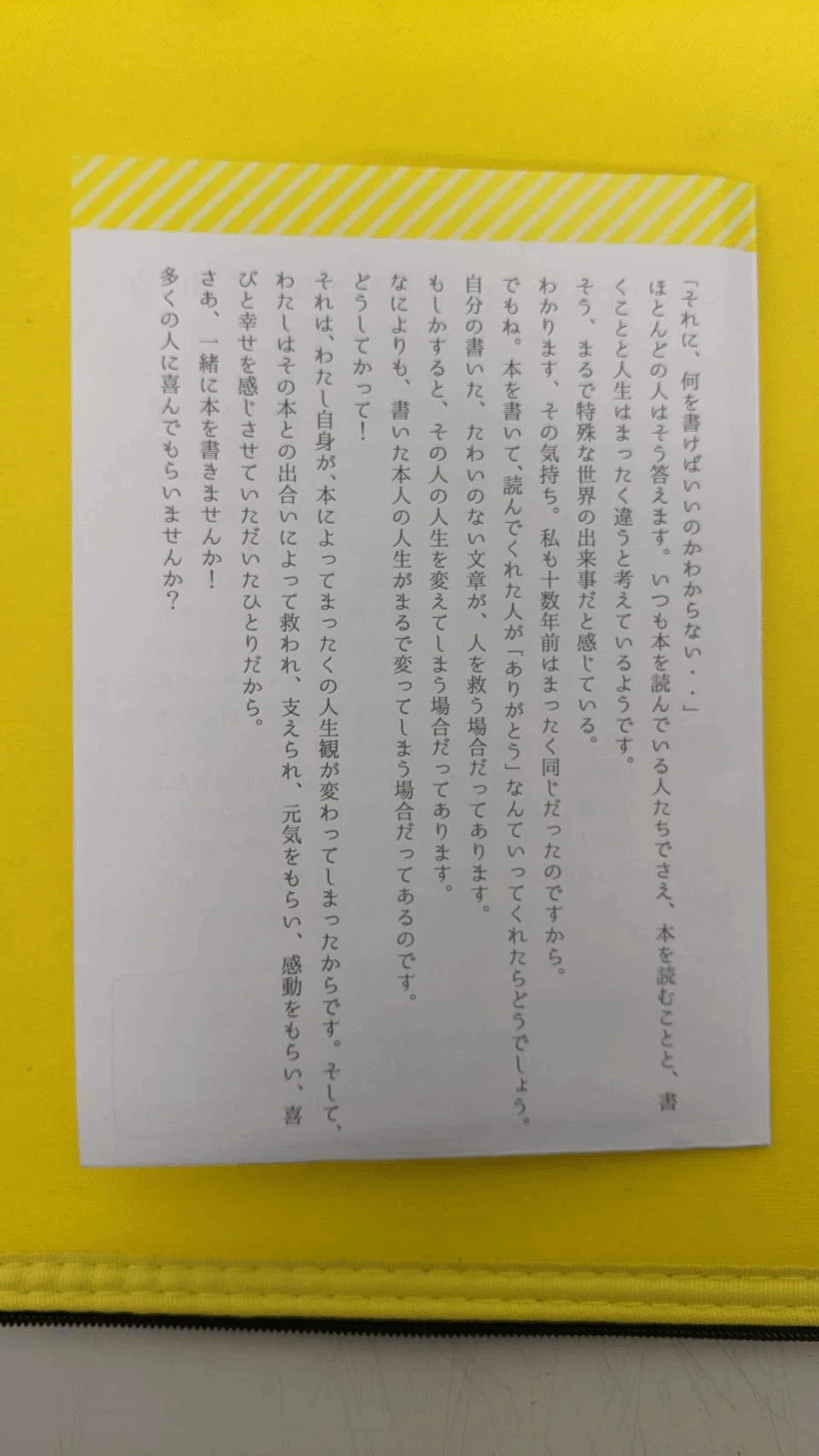 「それに、何を書けばいいのかわからない・・」

ほとんどの人はそう答えます。いつも本を読んでいる人たちでさえ、本を読むことと、書くことと人生はまったく違うと考えているようです。

そう、まるで特殊な世界の出来事だと感じている。

わかります、その気持ち。私も十数年前はまったく同じだったのですから。

でもね。本を書いて、読んでくれた人が「ありがとう」なんていってくれたらどうでしょう。

自分の書いた、たわいのない文章が、人を救う場合だってあります。

もしかすると、その人の人生を変えてしまう場合だってあります。

なによりも、書いた本人の人生がまるで変ってしまう場合だってあるのです。

どうしてかって！

それは、わたし自身が、本によってまったくの人生観が変わってしまったからです。そして、わたしはその本との出合いによって救われ、支えられ、元気をもらい、感動をもらい、喜びと幸せを感じさせていただいたひとりだから。

さあ、一緒に本を書きませんか！

多くの人に喜んでもらいませんか？